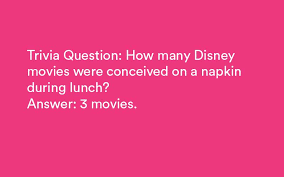 Trivia Question: How many Disney movies were conceived on a napkin during lunch?
Answer: 3 movies.